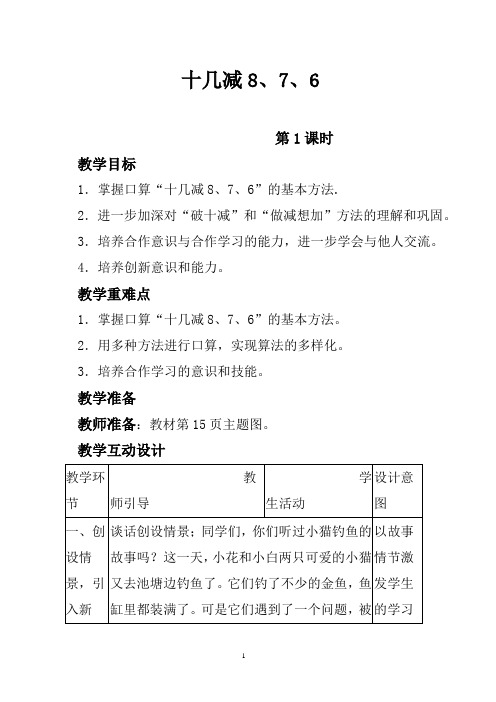 十几减 8、7、6

第 1 课时

教学目标

1．掌握口算“十几减 8、7、6”的基本方法.

2．进一步加深对“破十减”和“做减想加”方法的理解和巩固。

3．培养合作意识与合作学习的能力，进一步学会与他人交流。

4．培养创新意识和能力。

教学重难点

1．掌握口算“十几减 8、7、6”的基本方法。

2．用多种方法进行口算，实现算法的多样化。

3．培养合作学习的意识和技能。

教学准备

教师准备：教材第 15 页主题图。

教学互动设计

| 教学环节 | 教师引导 | 学生活动 | 设计意图 |
|---|---|---|---|
| 一、创设情景，引入新 | 谈话创设情景：同学们，你们听过小猫钓鱼的故事吗？这一天，小花和小白两只可爱的小猫又去池塘边钓鱼了。它们钓了不少的金鱼，鱼缸里都装满了。可是它们遇到了一个问题，被 | | 以故事情节激发学生的学习 |

1